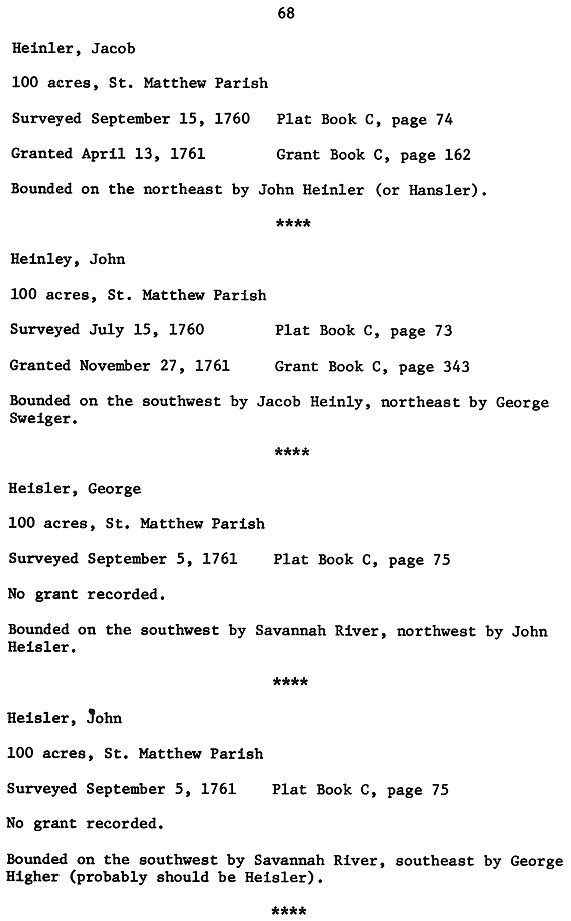 68

Heinler, Jacob

100 acres, St. Matthew Parish

Surveyed September 15, 1760 Plat Book C, page 74

Granted April 13, 1761 Grant Book C, page 162

Bounded on the northeast by John Heinler (or Hansler).

****

Heinley, John

100 acres, St. Matthew Parish

Surveyed July 15, 1760 Plat Book C, page 73

Granted November 27, 1761 Grant Book C, page 343

Bounded on the southwest by Jacob Heinly, northeast by George Sweiger.

****

Heisler, George

100 acres, St. Matthew Parish

Surveyed September 5, 1761 Plat Book C, page 75

No grant recorded.

Bounded on the southwest by Savannah River, northwest by John Heisler.

****

Heisler, John

100 acres, St. Matthew Parish

Surveyed September 5, 1761 Plat Book C, page 75

No grant recorded.

Bounded on the southwest by Savannah River, southeast by George Higher (probably should be Heisler).

****